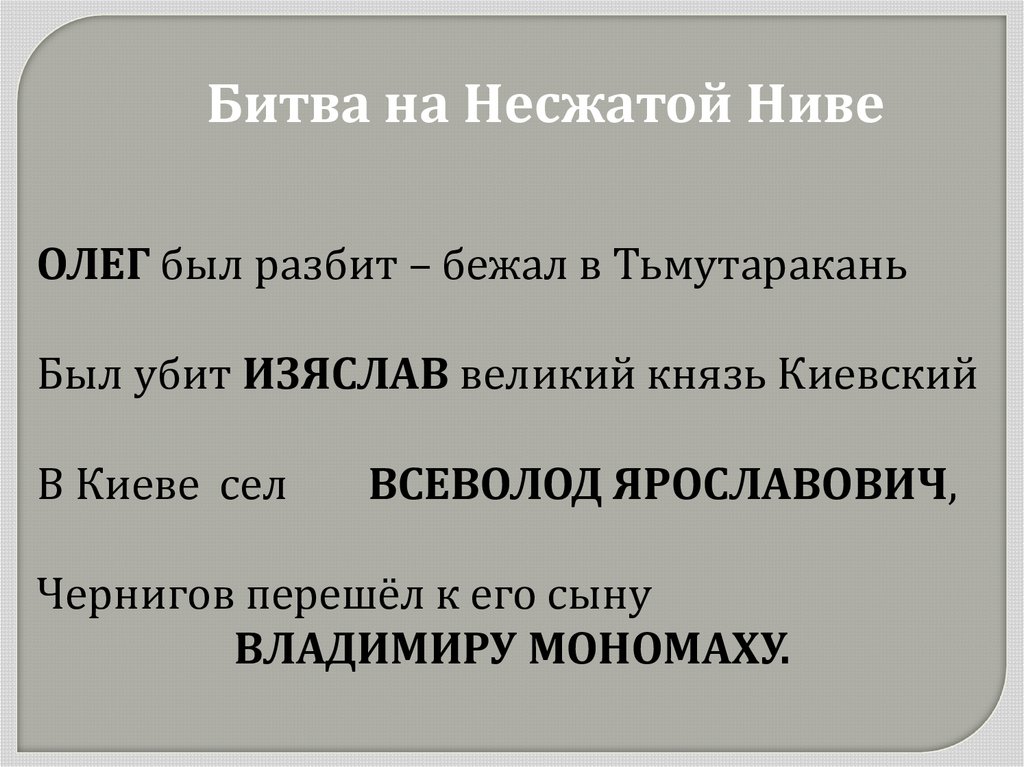 Битва на Несжатой Ниве

ОЛЕГ был разбит – бежал в Тьмутаракань

Был убит ИЗЯСЛАВ великий князь Киевский

В Киеве сел ВСЕВОЛОД ЯРОСЛАВОВИЧ,

Чернигов перешёл к его сыну ВЛАДИМИРУ МОНОМАХУ.